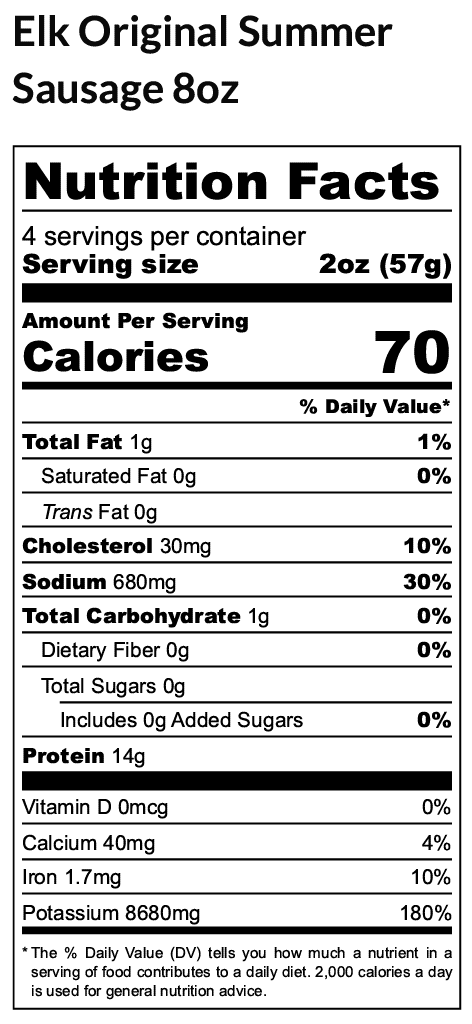 Elk Original Summer Sausage 8oz

Nutrition Facts

4 servings per container
Serving size 2oz (57g)

Amount Per Serving
Calories 70

% Daily Value*

Total Fat 1g 1%
Saturated Fat 0g 0%
Trans Fat 0g
Cholesterol 30mg 10%
Sodium 680mg 30%
Total Carbohydrate 1g 0%
Dietary Fiber 0g 0%
Total Sugars 0g
Includes 0g Added Sugars 0%
Protein 14g

Vitamin D 0mcg 0%
Calcium 40mg 4%
Iron 1.7mg 10%
Potassium 8680mg 180%

* The % Daily Value (DV) tells you how much a nutrient in a serving of food contributes to a daily diet. 2,000 calories a day is used for general nutrition advice.